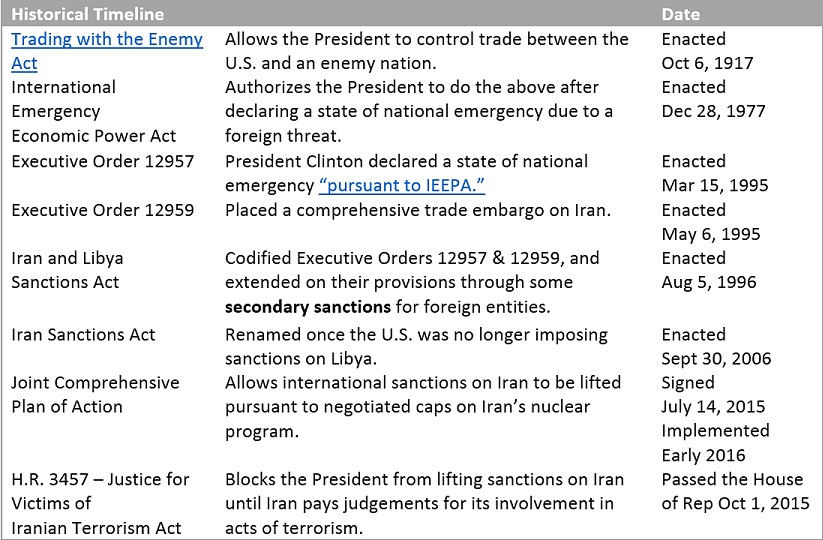 | Historical Timeline | | Date |
|---|---|---|
| Trading with the Enemy Act | Allows the President to control trade between the U.S. and an enemy nation. | Enacted Oct 6, 1917 |
| International Emergency Economic Power Act | Authorizes the President to do the above after declaring a state of national emergency due to a foreign threat. | Enacted Dec 28, 1977 |
| Executive Order 12957 | President Clinton declared a state of national emergency "pursuant to IEEPA." | Enacted Mar 15, 1995 |
| Executive Order 12959 | Placed a comprehensive trade embargo on Iran. | Enacted May 6, 1995 |
| Iran and Libya Sanctions Act | Codified Executive Orders 12957 & 12959, and extended on their provisions through some **secondary sanctions** for foreign entities. | Enacted Aug 5, 1996 |
| Iran Sanctions Act | Renamed once the U.S. was no longer imposing sanctions on Libya. | Enacted Sept 30, 2006 |
| Joint Comprehensive Plan of Action | Allows international sanctions on Iran to be lifted pursuant to negotiated caps on Iran's nuclear program. | Signed July 14, 2015 Implemented Early 2016 |
| H.R. 3457 – Justice for Victims of Iranian Terrorism Act | Blocks the President from lifting sanctions on Iran until Iran pays judgements for its involvement in acts of terrorism. | Passed the House of Rep Oct 1, 2015 |